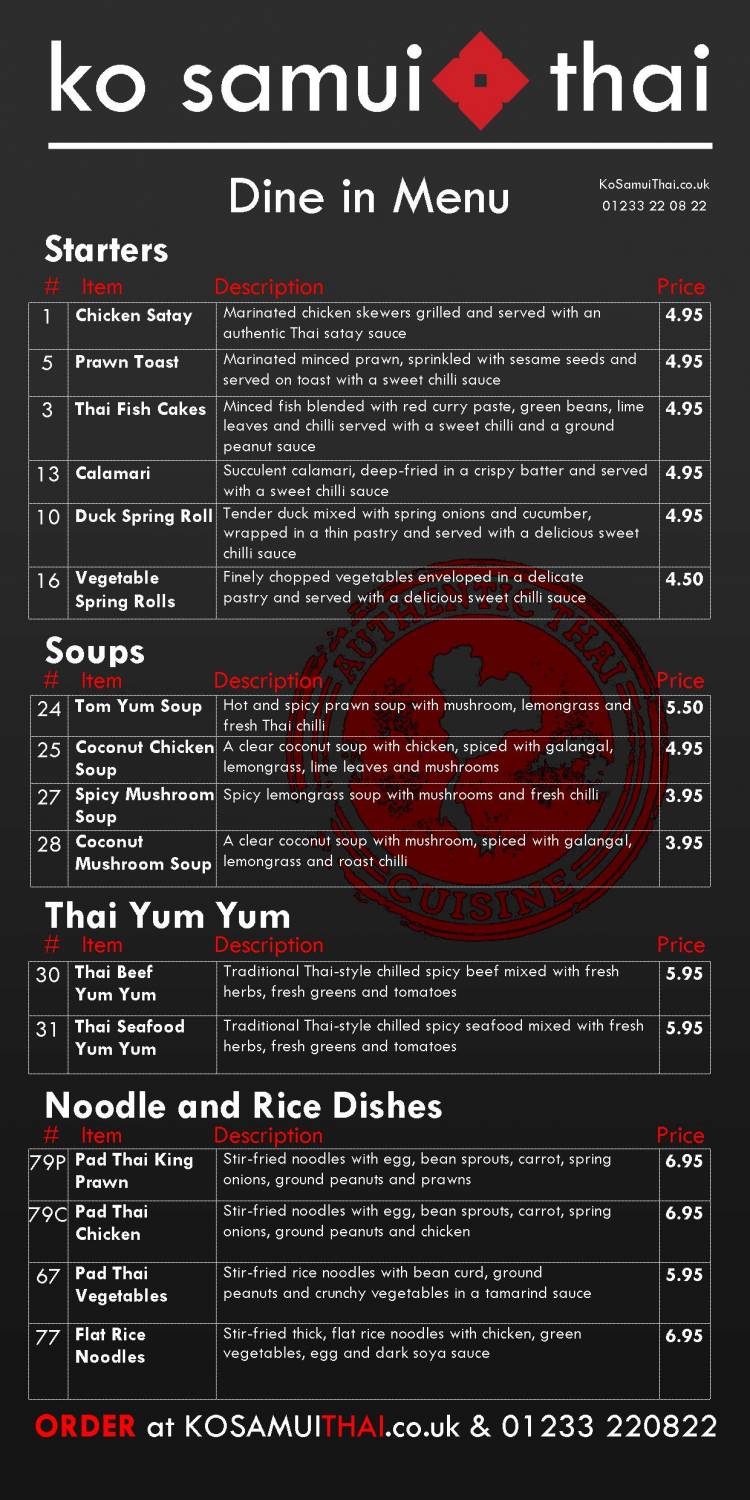 ko samui thai

Dine in Menu

KoSamuiThai.co.uk
01233 22 08 22

Starters

| # | Item | Description | Price |
|---|---|---|---|
| 1 | Chicken Satay | Marinated chicken skewers grilled and served with an authentic Thai satay sauce | 4.95 |
| 5 | Prawn Toast | Marinated minced prawn, sprinkled with sesame seeds and served on toast with a sweet chilli sauce | 4.95 |
| 3 | Thai Fish Cakes | Minced fish blended with red curry paste, green beans, lime leaves and chilli served with a sweet chilli and a ground peanut sauce | 4.95 |
| 13 | Calamari | Succulent calamari, deep-fried in a crispy batter and served with a sweet chilli sauce | 4.95 |
| 10 | Duck Spring Roll | Tender duck mixed with spring onions and cucumber, wrapped in a thin pastry and served with a delicious sweet chilli sauce | 4.95 |
| 16 | Vegetable Spring Rolls | Finely chopped vegetables enveloped in a delicate pastry and served with a delicious sweet chilli sauce | 4.50 |

Soups

| # | Item | Description | Price |
|---|---|---|---|
| 24 | Tom Yum Soup | Hot and spicy prawn soup with mushroom, lemongrass and fresh Thai chilli | 5.50 |
| 25 | Coconut Chicken Soup | A clear coconut soup with chicken, spiced with galangal, lemongrass, lime leaves and mushrooms | 4.95 |
| 27 | Spicy Mushroom Soup | Spicy lemongrass soup with mushrooms and fresh chilli | 3.95 |
| 28 | Coconut Mushroom Soup | A clear coconut soup with mushroom, spiced with galangal, lemongrass and roast chilli | 3.95 |

AUTHENTIC THAI CUISINE

Thai Yum Yum

| # | Item | Description | Price |
|---|---|---|---|
| 30 | Thai Beef Yum Yum | Traditional Thai-style chilled spicy beef mixed with fresh herbs, fresh greens and tomatoes | 5.95 |
| 31 | Thai Seafood Yum Yum | Traditional Thai-style chilled spicy seafood mixed with fresh herbs, fresh greens and tomatoes | 5.95 |

Noodle and Rice Dishes

| # | Item | Description | Price |
|---|---|---|---|
| 79P | Pad Thai King Prawn | Stir-fried noodles with egg, bean sprouts, carrot, spring onions, ground peanuts and prawns | 6.95 |
| 79C | Pad Thai Chicken | Stir-fried noodles with egg, bean sprouts, carrot, spring onions, ground peanuts and chicken | 6.95 |
| 67 | Pad Thai Vegetables | Stir-fried rice noodles with bean curd, ground peanuts and crunchy vegetables in a tamarind sauce | 5.95 |
| 77 | Flat Rice Noodles | Stir-fried thick, flat rice noodles with chicken, green vegetables, egg and dark soya sauce | 6.95 |

ORDER at KOSAMUITHAI.co.uk & 01233 220822